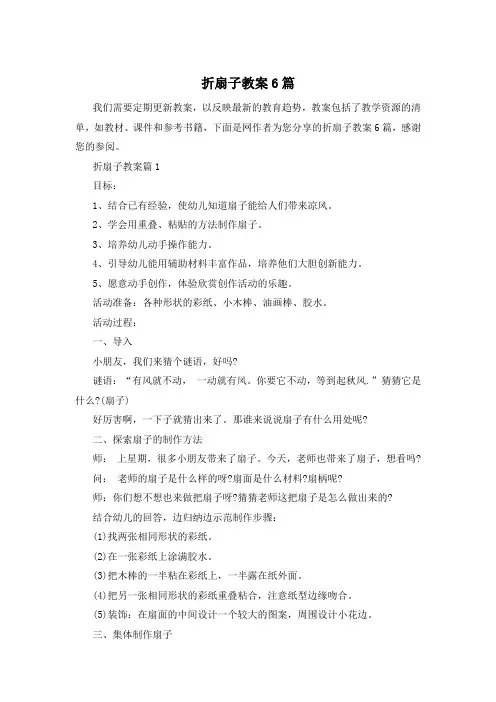 折扇子教案6篇

我们需要定期更新教案，以反映最新的教育趋势，教案包括了教学资源的清单，如教材、课件和参考书籍，下面是网作者为您分享的折扇子教案6篇，感谢您的参阅。

折扇子教案篇1

目标：

1、结合已有经验，使幼儿知道扇子能给人们带来凉风。

2、学会用重叠、粘贴的方法制作扇子。

3、培养幼儿动手操作能力。

4、引导幼儿能用辅助材料丰富作品，培养他们大胆创新能力。

5、愿意动手创作，体验欣赏创作活动的乐趣。

活动准备：各种形状的彩纸、小木棒、油画棒、胶水。

活动过程：

一、导入

小朋友，我们来猜个谜语，好吗?

谜语：“有风就不动，一动就有风。你要它不动，等到起秋风.”猜猜它是什么?(扇子)

好厉害啊，一下子就猜出来了。那谁来说说扇子有什么用处呢?

二、探索扇子的制作方法

师：上星期，很多小朋友带来了扇子。今天，老师也带来了扇子，想看吗?

问：老师的扇子是什么样的呀?扇面是什么材料?扇柄呢?

师：你们想不想也来做把扇子呀?猜猜老师这把扇子是怎么做出来的?

结合幼儿的回答，边归纳边示范制作步骤：

(1)找两张相同形状的彩纸。

(2)在一张彩纸上涂满胶水。

(3)把木棒的一半粘在彩纸上，一半露在纸外面。

(4)把另一张相同形状的彩纸重叠粘合，注意纸型边缘吻合。

(5)装饰：在扇面的中间设计一个较大的图案，周围设计小花边。

三、集体制作扇子